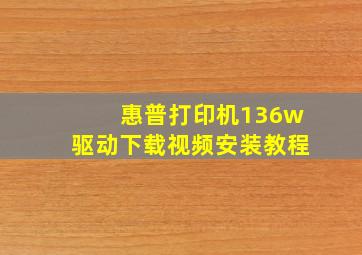 惠普打印机136w
驱动下载视频安装教程